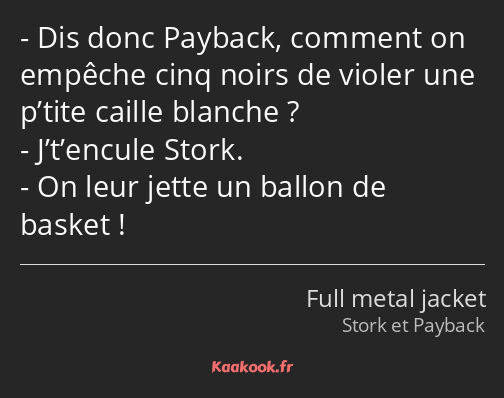 - Dis donc Payback, comment on empêche cinq noirs de violer une p’tite caille blanche ?
- J’t’encule Stork.
- On leur jette un ballon de basket !

Full metal jacket
Stork et Payback

Kaakook.fr